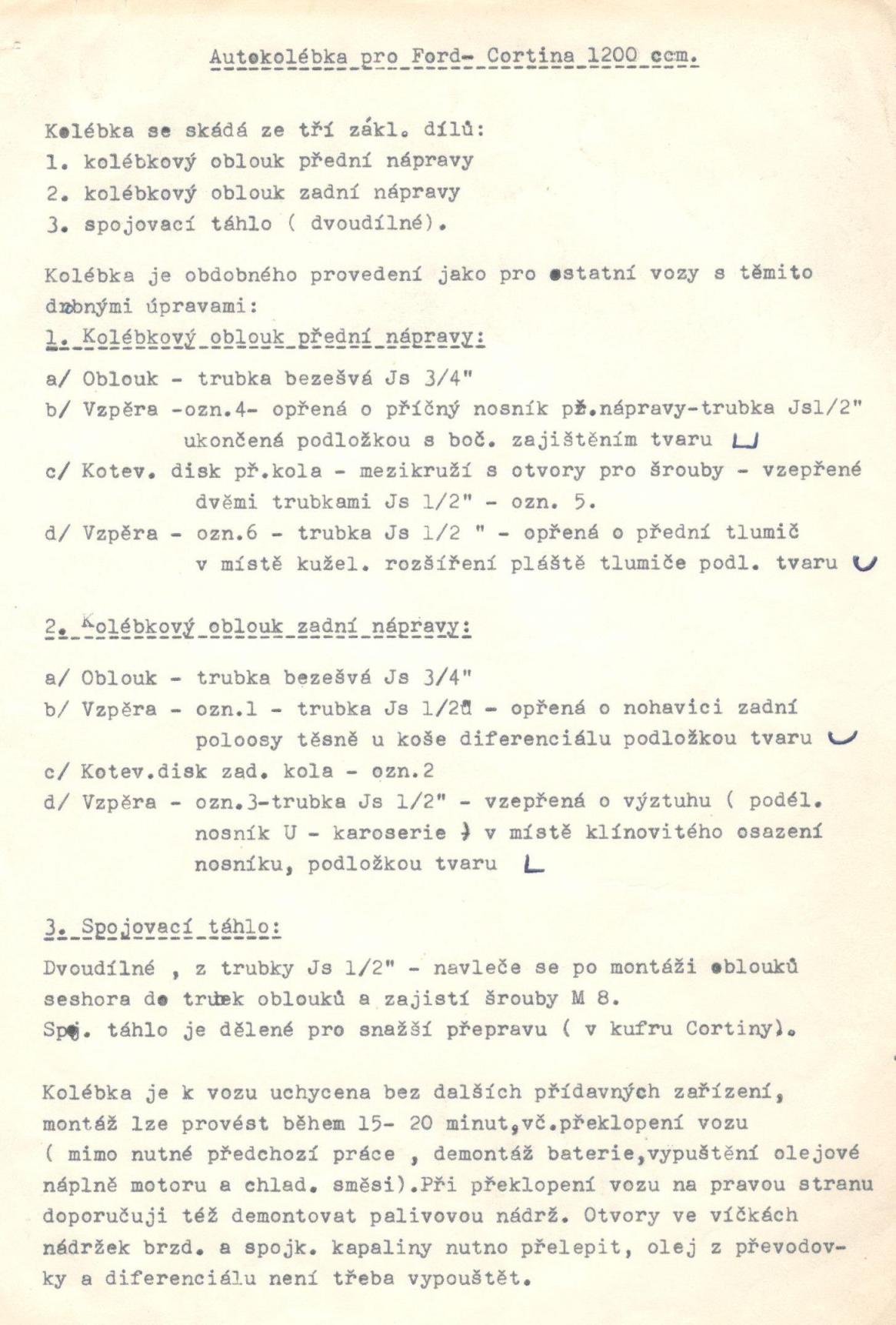 Autokolébka pro Ford- Cortina 1200 ccm.

Kolébka se skádá ze tří zákl. dílů:
1. kolébkový oblouk přední nápravy
2. kolébkový oblouk zadní nápravy
3. spojovací táhlo ( dvoudílné).

Kolébka je obdobného provedení jako pro ostatní vozy s těmito drobnými úpravami:

1. Kolébkový oblouk přední nápravy:

a/ Oblouk - trubka bezešvá Js 3/4"
b/ Vzpěra -ozn.4- opřená o příčný nosník př.nápravy-trubka Js1/2" ukončená podložkou s boč. zajištěním tvaru
c/ Kotev. disk př.kola - mezikruží s otvory pro šrouby - vzepřené dvěmi trubkami Js 1/2" - ozn. 5.
d/ Vzpěra - ozn.6 - trubka Js 1/2 " - opřená o přední tlumič v místě kužel. rozšíření pláště tlumiče podl. tvaru

2. Kolébkový oblouk zadní nápravy:

a/ Oblouk - trubka bezešvá Js 3/4"
b/ Vzpěra - ozn.1 - trubka Js 1/2" - opřená o nohavici zadní poloosy těsně u koše diferenciálu podložkou tvaru
c/ Kotev.disk zad. kola - ozn.2
d/ Vzpěra - ozn.3-trubka Js 1/2" - vzepřená o výztuhu ( podél. nosník U - karoserie ) v místě klínovitého osazení nosníku, podložkou tvaru

3. Spojovací táhlo:

Dvoudílné , z trubky Js 1/2" - navleče se po montáži oblouků seshora do trubek oblouků a zajistí šrouby M 8.
Spoj. táhlo je dělené pro snažší přepravu ( v kufru Cortiny).

Kolébka je k vozu uchycena bez dalších přídavných zařízení, montáž lze provést během 15- 20 minut,vč.překlopení vozu ( mimo nutné předchozí práce , demontáž baterie,vypuštění olejové náplně motoru a chlad. směsi).Při překlopení vozu na pravou stranu doporučuji též demontovat palivovou nádrž. Otvory ve víčkách nádržek brzd. a spojk. kapaliny nutno přelepit, olej z převodovky a diferenciálu není třeba vypouštět.